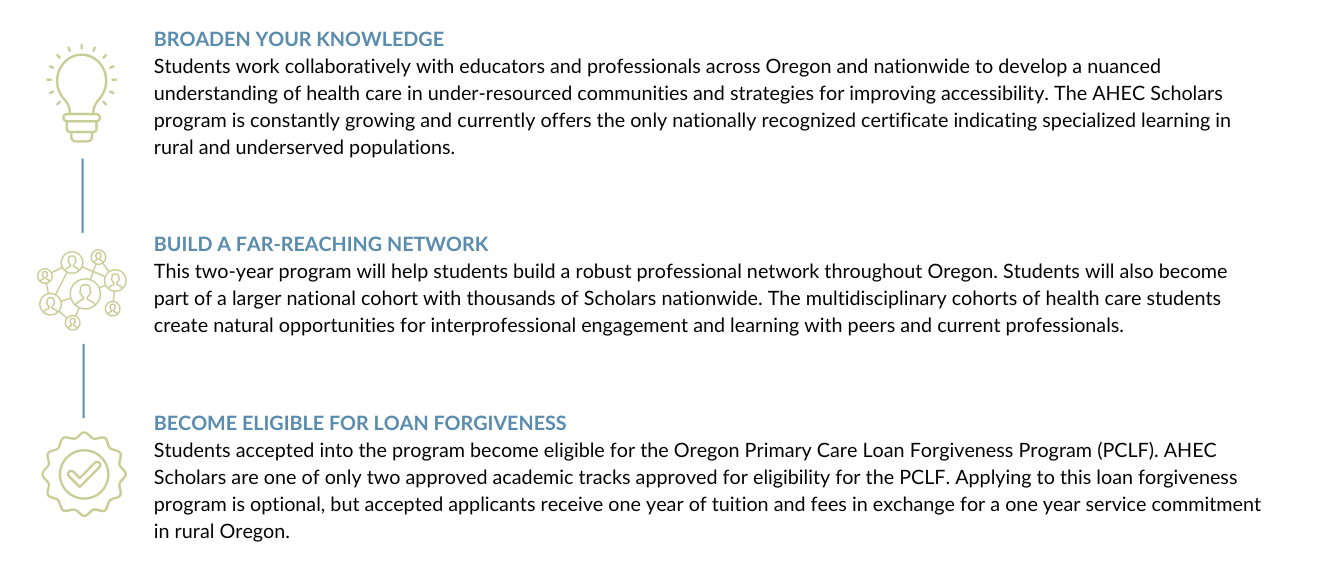 BROADEN YOUR KNOWLEDGE

Students work collaboratively with educators and professionals across Oregon and nationwide to develop a nuanced understanding of health care in under-resourced communities and strategies for improving accessibility. The AHEC Scholars program is constantly growing and currently offers the only nationally recognized certificate indicating specialized learning in rural and underserved populations.

BUILD A FAR-REACHING NETWORK

This two-year program will help students build a robust professional network throughout Oregon. Students will also become part of a larger national cohort with thousands of Scholars nationwide. The multidisciplinary cohorts of health care students create natural opportunities for interprofessional engagement and learning with peers and current professionals.

BECOME ELIGIBLE FOR LOAN FORGIVENESS

Students accepted into the program become eligible for the Oregon Primary Care Loan Forgiveness Program (PCLF). AHEC Scholars are one of only two approved academic tracks approved for eligibility for the PCLF. Applying to this loan forgiveness program is optional, but accepted applicants receive one year of tuition and fees in exchange for a one year service commitment in rural Oregon.